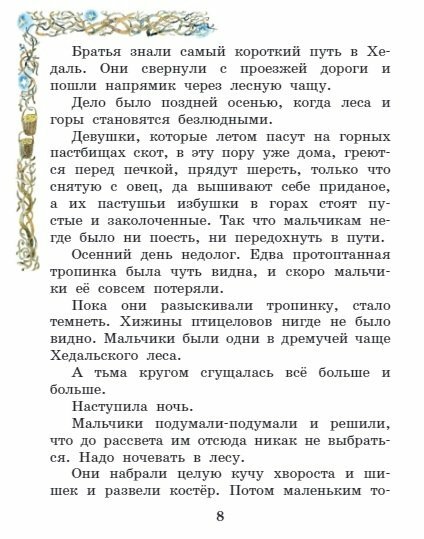 Братья знали самый короткий путь в Хедаль. Они свернули с проезжей дороги и пошли напрямик через лесную чащу.

Дело было поздней осенью, когда леса и горы становятся безлюдными.

Девушки, которые летом пасут на горных пастбищах скот, в эту пору уже дома, греются перед печкой, прядут шерсть, только что снятую с овец, да вышивают себе приданое, а их пастушьи избушки в горах стоят пустые и заколоченные. Так что мальчикам негде было ни поесть, ни передохнуть в пути.

Осенний день недолог. Едва протоптанная тропинка была чуть видна, и скоро мальчики её совсем потеряли.

Пока они разыскивали тропинку, стало темнеть. Хижины птицеловов нигде не было видно. Мальчики были одни в дремучей чаще Хедальского леса.

А тьма кругом сгущалась всё больше и больше.

Наступила ночь.

Мальчики подумали-подумали и решили, что до рассвета им отсюда никак не выбраться. Надо ночевать в лесу.

Они набрали целую кучу хвороста и шишек и развели костёр. Потом маленьким то-

8